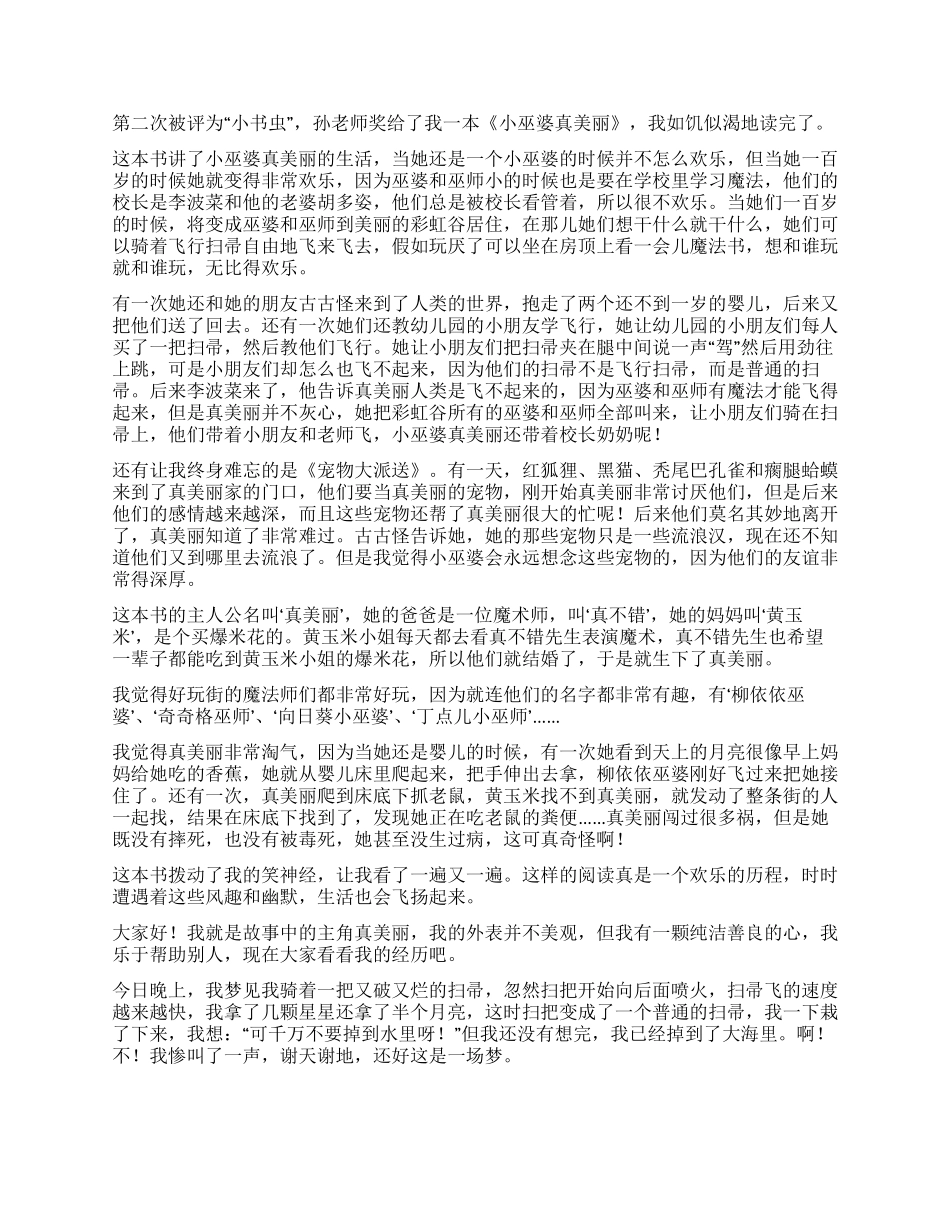 第二次被评为“小书虫”，孙老师奖给了我一本《小巫婆真美丽》，我如饥似渴地读完了。

这本书讲了小巫婆真美丽的生活，当她还是一个小巫婆的时候并不怎么欢乐，但当她一百岁的时候她就变得非常欢乐，因为巫婆和巫师小的时候也是要在学校里学习魔法，他们的校长是李波菜和他的老婆胡多姿，他们总是被校长看管着，所以很不欢乐。当她们一百岁的时候，将变成巫婆和巫师到美丽的彩虹谷居住，在那儿她们想干什么就干什么，她们可以骑着飞行扫帚自由地飞来飞去，假如玩厌了可以坐在房顶上看一会儿魔法书，想和谁玩就和谁玩，无比得欢乐。

有一次她还和她的朋友古古怪来到了人类的世界，抱走了两个还不到一岁的婴儿，后来又把他们送了回去。还有一次她们还教幼儿园的小朋友学飞行，她让幼儿园的小朋友们每人买了一把扫帚，然后教他们飞行。她让小朋友们把扫帚夹在腿中间说一声“驾”然后用劲往上跳，可是小朋友们却怎么也飞不起来，因为他们的扫帚不是飞行扫帚，而是普通的扫帚。后来李波菜来了，他告诉真美丽人类是飞不起来的，因为巫婆和巫师有魔法才能飞得起来，但是真美丽并不灰心，她把彩虹谷所有的巫婆和巫师全部叫来，让小朋友们骑在扫帚上，他们带着小朋友和老师飞，小巫婆真美丽还带着校长奶奶呢！

还有让我终身难忘的是《宠物大派送》。有一天，红狐狸、黑猫、秃尾巴孔雀和瘸腿蛤蟆来到了真美丽家的门口，他们要当真美丽的宠物，刚开始真美丽非常讨厌他们，但是后来他们的感情越来越深，而且这些宠物还帮了真美丽很大的忙呢！后来他们莫名其妙地离开了，真美丽知道了非常难过。古古怪告诉她，她的那些宠物只是一些流浪汉，现在还不知道他们又到哪里去流浪了。但是我觉得小巫婆会永远想念这些宠物的，因为他们的友谊非常得深厚。

这本书的主人公名叫‘真美丽’，她的爸爸是一位魔术师，叫‘真不错’，她的妈妈叫‘黄玉米’，是个买爆米花的。黄玉米小姐每天都去看真不错先生表演魔术，真不错先生也希望一辈子都能吃到黄玉米小姐的爆米花，所以他们就结婚了，于是就生下了真美丽。

我觉得好玩街的魔法师们都非常好玩，因为就连他们的名字都非常有趣，有‘柳依依巫婆’、‘奇奇格巫师’、‘向日葵小巫婆’、‘丁点儿小巫师’......

我觉得真美丽非常淘气，因为当她还是婴儿的时候，有一次她看到天上的月亮很像早上妈妈给她吃的香蕉，她就从婴儿床里爬起来，把手伸出去拿，柳依依巫婆刚好飞过来把她接住了。还有一次，真美丽爬到床底下抓老鼠，黄玉米找不到真美丽，就发动了整条街的人一起找，结果在床底下找到了，发现她正在吃老鼠的粪便......真美丽闯过很多祸，但是她既没有摔死，也没有被毒死，她甚至没生过病，这可真奇怪啊！

这本书拨动了我的笑神经，让我看了一遍又一遍。这样的阅读真是一个欢乐的历程，时时遭遇着这些风趣和幽默，生活也会飞扬起来。

大家好！我就是故事中的主角真美丽，我的外表并不美观，但我有一颗纯洁善良的心，我乐于帮助别人，现在大家看看我的经历吧。

今日晚上，我梦见我骑着一把又破又烂的扫帚，忽然扫把开始向后面喷火，扫帚飞的速度越来越快，我拿了几颗星星还拿了半个月亮，这时扫把变成了一个普通的扫帚，我一下栽了下来，我想：“可千万不要掉到水里呀！”但我还没有想完，我已经掉到了大海里。啊！不！我惨叫了一声，谢天谢地，还好这是一场梦。